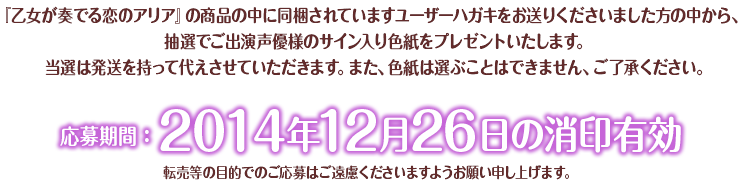 『乙女が奏でる恋のアリア』の商品の中に同梱されていますユーザーハガキをお送りくださいました方の中から、抽選でご出演声優様のサイン入り色紙をプレゼントいたします。
当選は発送を持って代えさせていただきます。また、色紙は選ぶことはできません、ご了承ください。

応募期間：2014年12月26日の消印有効

転売等の目的でのご応募はご遠慮くださいますようお願い申し上げます。